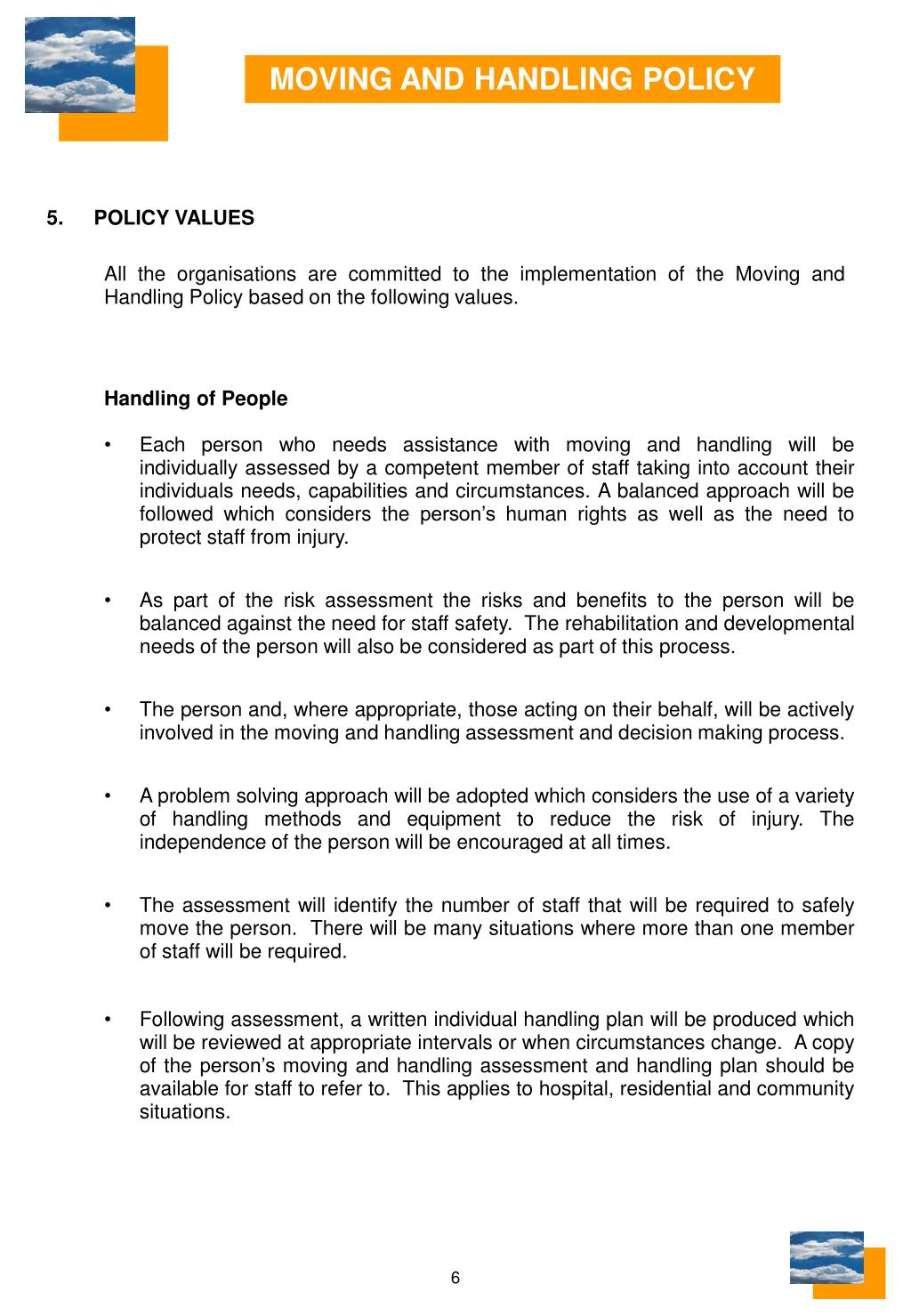 MOVING AND HANDLING POLICY

5. POLICY VALUES

All the organisations are committed to the implementation of the Moving and Handling Policy based on the following values.

Handling of People

• Each person who needs assistance with moving and handling will be individually assessed by a competent member of staff taking into account their individuals needs, capabilities and circumstances. A balanced approach will be followed which considers the person's human rights as well as the need to protect staff from injury.

• As part of the risk assessment the risks and benefits to the person will be balanced against the need for staff safety. The rehabilitation and developmental needs of the person will also be considered as part of this process.

• The person and, where appropriate, those acting on their behalf, will be actively involved in the moving and handling assessment and decision making process.

• A problem solving approach will be adopted which considers the use of a variety of handling methods and equipment to reduce the risk of injury. The independence of the person will be encouraged at all times.

• The assessment will identify the number of staff that will be required to safely move the person. There will be many situations where more than one member of staff will be required.

• Following assessment, a written individual handling plan will be produced which will be reviewed at appropriate intervals or when circumstances change. A copy of the person's moving and handling assessment and handling plan should be available for staff to refer to. This applies to hospital, residential and community situations.

6